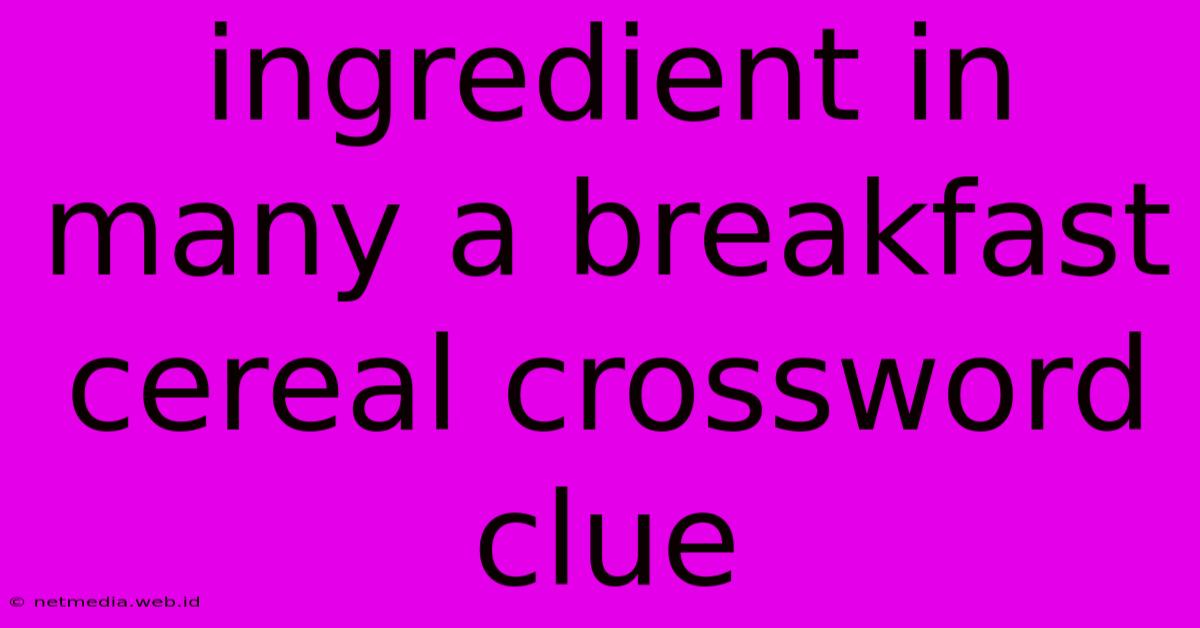 ingredient in many a breakfast cereal crossword clue

© netmedia.web.id